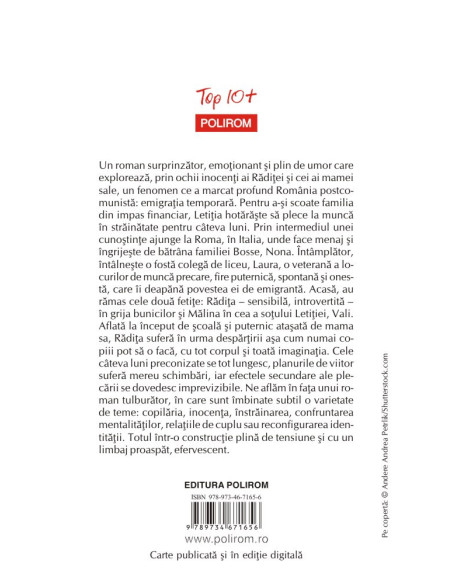 Top 10+
POLIROM

Un roman surprinzător, emoţionant şi plin de umor care explorează, prin ochii inocenţi ai Rădiţei şi cei ai mamei sale, un fenomen ce a marcat profund România postcomunistă: emigraţia temporară. Pentru a-şi scoate familia din impas financiar, Letiţia hotărăşte să plece la muncă în străinătate pentru câteva luni. Prin intermediul unei cunoştinţe ajunge la Roma, în Italia, unde face menaj şi îngrijeşte de bătrâna familiei Bosse, Nona. Întâmplător, întâlneşte o fostă colegă de liceu, Laura, o veterană a locurilor de muncă precare, fire puternică, spontană şi onestă, care îi deapănă povestea ei de emigrantă. Acasă, au rămas cele două fetiţe: Rădiţa – sensibilă, introvertită – în grija bunicilor şi Mălina în cea a soţului Letiţiei, Vali. Aflată la început de şcoală şi puternic ataşată de mama sa, Rădiţa suferă în urma despărţirii aşa cum numai copiii pot să o facă, cu tot corpul şi toată imaginaţia. Cele câteva luni preconizate se tot lungesc, planurile de viitor suferă mereu schimbări, iar efectele secundare ale plecării se dovedesc imprevizibile. Ne aflăm în faţa unui roman tulburător, în care sunt îmbinate subtil o varietate de teme: copilăria, inocenţa, înstrăinarea, confruntarea mentalităţilor, relaţiile de cuplu sau reconfigurarea identităţii. Totul într-o construcţie plină de tensiune şi cu un limbaj proaspăt, efervescent.

EDITURA POLIROM
ISBN 978-973-46-7165-6
9 789734 671656
www.polirom.ro
Carte publicată şi în ediţie digitală

Pe copertă: © Andere Andrea Petrlik/Shutterstock.com